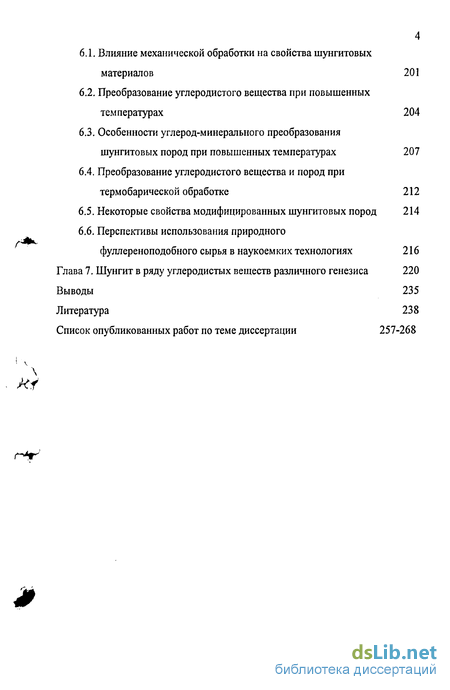 4

6.1. Влияние механической обработки на свойства шунгитовых материалов 201

6.2. Преобразование углеродистого вещества при повышенных температурах 204

6.3. Особенности углерод-минерального преобразования шунгитовых пород при повышенных температурах 207

6.4. Преобразование углеродистого вещества и пород при термобарической обработке 212

6.5. Некоторые свойства модифицированных шунгитовых пород 214

6.6. Перспективы использования природного фуллереноподобного сырья в наукоемких технологиях 216

Глава 7. Шунгит в ряду углеродистых веществ различного генезиса 220

Выводы 235

Литература 238

Список опубликованных работ по теме диссертации 257-268

dsLib.net
библиотека диссертаций